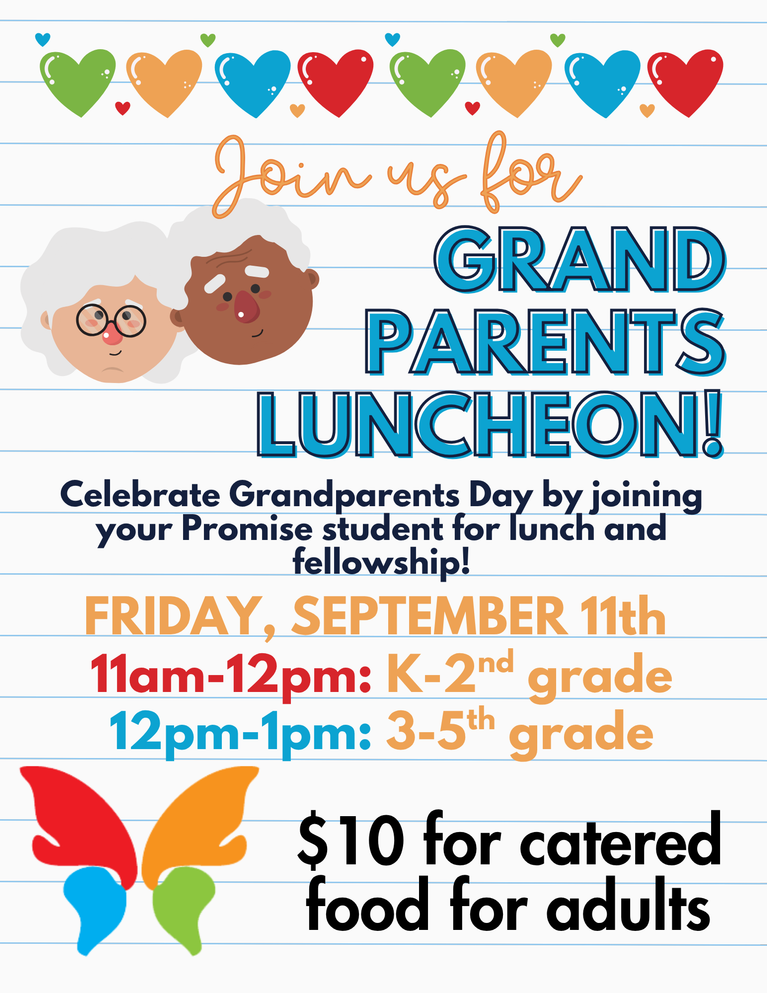 Join us for

GRAND PARENTS LUNCHEON!

Celebrate Grandparents Day by joining your Promise student for lunch and fellowship!

FRIDAY, SEPTEMBER 11th

11am-12pm: K-2nd grade

12pm-1pm: 3-5th grade

$10 for catered food for adults